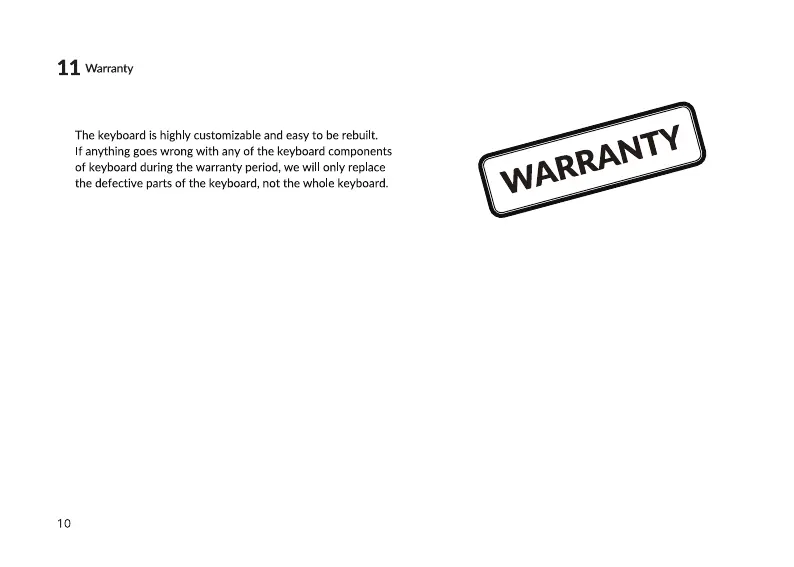 11 Warranty

The keyboard is highly customizable and easy to be rebuilt. If anything goes wrong with any of the keyboard components of keyboard during the warranty period, we will only replace the defective parts of the keyboard, not the whole keyboard.

WARRANTY

10